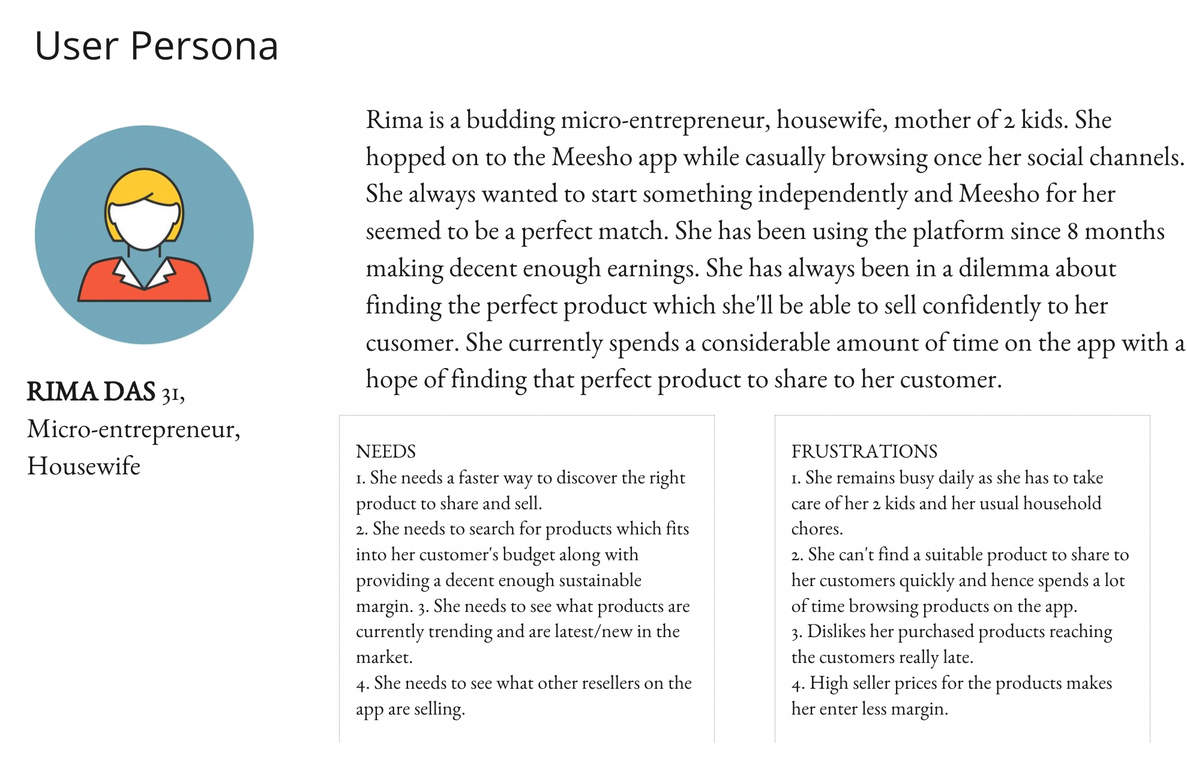 User Persona

Rima is a budding micro-entrepreneur, housewife, mother of 2 kids. She hopped on to the Meesho app while casually browsing once her social channels. She always wanted to start something independently and Meesho for her seemed to be a perfect match. She has been using the platform since 8 months making decent enough earnings. She has always been in a dilemma about finding the perfect product which she'll be able to sell confidently to her cusomer. She currently spends a considerable amount of time on the app with a hope of finding that perfect product to share to her customer.

RIMA DAS 31,
Micro-entrepreneur,
Housewife

NEEDS
1. She needs a faster way to discover the right product to share and sell.
2. She needs to search for products which fits into her customer's budget along with providing a decent enough sustainable margin. 3. She needs to see what products are currently trending and are latest/new in the market.
4. She needs to see what other resellers on the app are selling.

FRUSTRATIONS
1. She remains busy daily as she has to take care of her 2 kids and her usual household chores.
2. She can't find a suitable product to share to her customers quickly and hence spends a lot of time browsing products on the app.
3. Dislikes her purchased products reaching the customers really late.
4. High seller prices for the products makes her enter less margin.